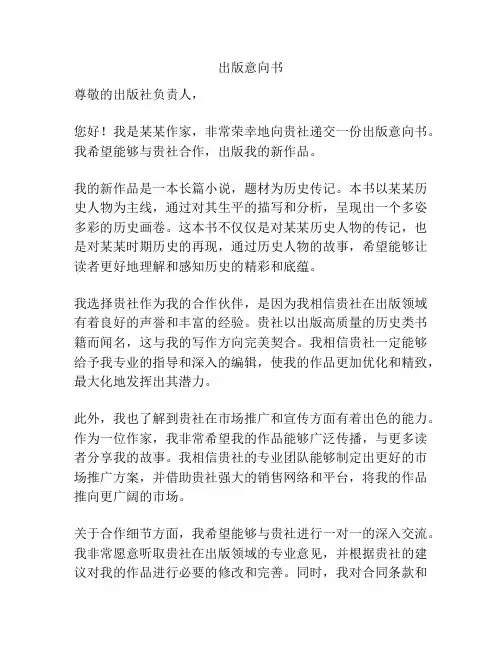 出版意向书

尊敬的出版社负责人，

您好！我是某某作家，非常荣幸地向贵社递交一份出版意向书。我希望能够与贵社合作，出版我的新作品。

我的新作品是一本长篇小说，题材为历史传记。本书以某某历史人物为主线，通过对其生平的描写和分析，呈现出一个多姿多彩的历史画卷。这本书不仅仅是对某某历史人物的传记，也是对某某时期历史的再现，通过历史人物的故事，希望能够让读者更好地理解和感知历史的精彩和底蕴。

我选择贵社作为我的合作伙伴，是因为我相信贵社在出版领域有着良好的声誉和丰富的经验。贵社以出版高质量的历史类书籍而闻名，这与我的写作方向完美契合。我相信贵社一定能够给予我专业的指导和深入的编辑，使我的作品更加优化和精致，最大化地发挥出其潜力。

此外，我也了解到贵社在市场推广和宣传方面有着出色的能力。作为一位作家，我非常希望我的作品能够广泛传播，与更多读者分享我的故事。我相信贵社的专业团队能够制定出更好的市场推广方案，并借助贵社强大的销售网络和平台，将我的作品推向更广阔的市场。

关于合作细节方面，我希望能够与贵社进行一对一的深入交流。我非常愿意听取贵社在出版领域的专业意见，并根据贵社的建议对我的作品进行必要的修改和完善。同时，我对合同条款和